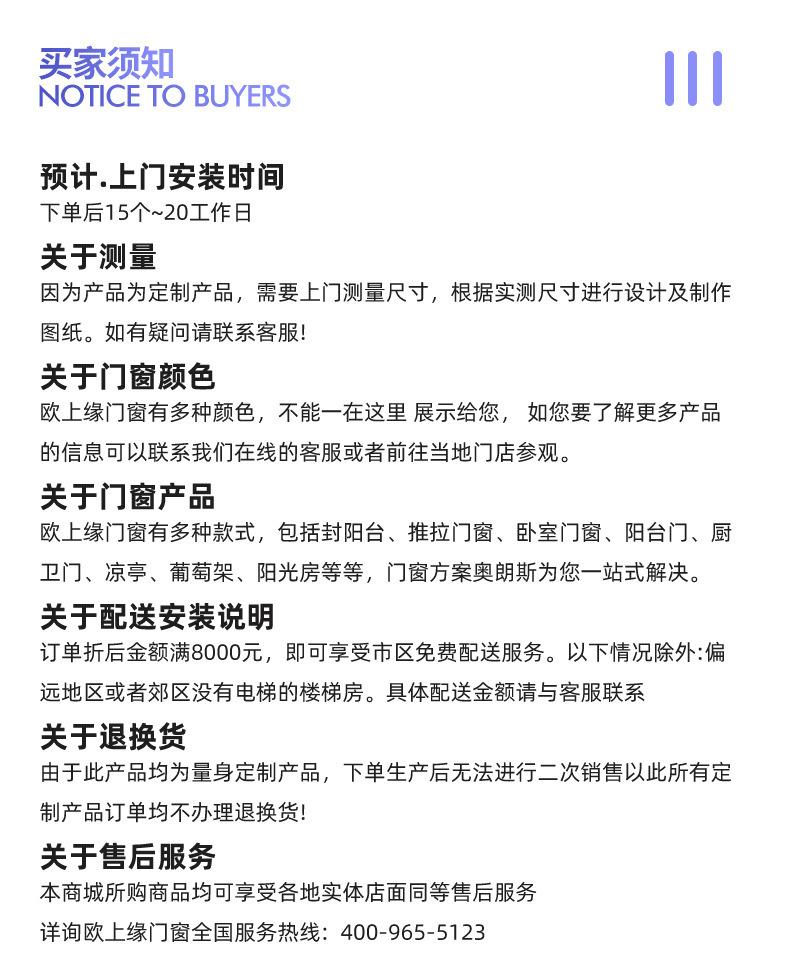 买家须知
NOTICE TO BUYERS

预计.上门安装时间
下单后15个~20工作日

关于测量
因为产品为定制产品，需要上门测量尺寸，根据实测尺寸进行设计及制作图纸。如有疑问请联系客服!

关于门窗颜色
欧上缘门窗有多种颜色，不能一在这里 展示给您， 如您要了解更多产品的信息可以联系我们在线的客服或者前往当地门店参观。

关于门窗产品
欧上缘门窗有多种款式，包括封阳台、推拉门窗、卧室门窗、阳台门、厨卫门、凉亭、葡萄架、阳光房等等，门窗方案奥朗斯为您一站式解决。

关于配送安装说明
订单折后金额满8000元，即可享受市区免费配送服务。以下情况除外:偏远地区或者郊区没有电梯的楼梯房。具体配送金额请与客服联系

关于退换货
由于此产品均为量身定制产品，下单生产后无法进行二次销售以此所有定制产品订单均不办理退换货!

关于售后服务
本商城所购商品均可享受各地实体店面同等售后服务
详询欧上缘门窗全国服务热线：400-965-5123